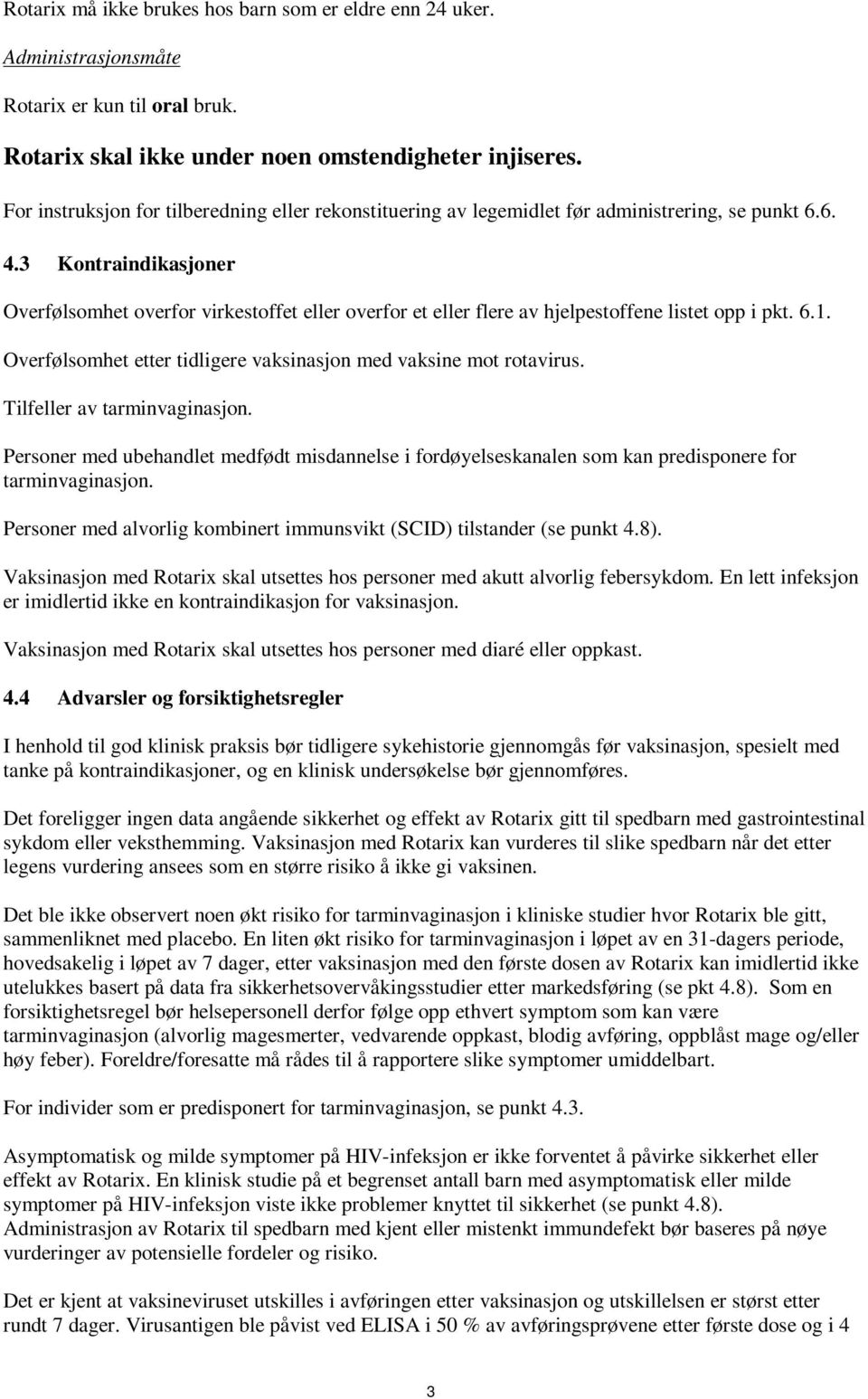 Rotarix må ikke brukes hos barn som er eldre enn 24 uker.

Administrasjonsmåte

Rotarix er kun til oral bruk.

Rotarix skal ikke under noen omstendigheter injiseres.

For instruksjon for tilberedning eller rekonstituering av legemidlet før administrering, se punkt 6.6.

4.3 Kontraindikasjoner

Overfølsomhet overfor virkestoffet eller overfor et eller flere av hjelpestoffene listet opp i pkt. 6.1.

Overfølsomhet etter tidligere vaksinasjon med vaksine mot rotavirus.

Tilfeller av tarminvaginasjon.

Personer med ubehandlet medfødt misdannelse i fordøyelseskanalen som kan predisponere for tarminvaginasjon.

Personer med alvorlig kombinert immunsvikt (SCID) tilstander (se punkt 4.8).

Vaksinasjon med Rotarix skal utsettes hos personer med akutt alvorlig febersykdom. En lett infeksjon er imidlertid ikke en kontraindikasjon for vaksinasjon.

Vaksinasjon med Rotarix skal utsettes hos personer med diaré eller oppkast.

4.4 Advarsler og forsiktighetsregler

I henhold til god klinisk praksis bør tidligere sykehistorie gjennomgås før vaksinasjon, spesielt med tanke på kontraindikasjoner, og en klinisk undersøkelse bør gjennomføres.

Det foreligger ingen data angående sikkerhet og effekt av Rotarix gitt til spedbarn med gastrointestinal sykdom eller veksthemming. Vaksinasjon med Rotarix kan vurderes til slike spedbarn når det etter legens vurdering ansees som en større risiko å ikke gi vaksinen.

Det ble ikke observert noen økt risiko for tarminvaginasjon i kliniske studier hvor Rotarix ble gitt, sammenliknet med placebo. En liten økt risiko for tarminvaginasjon i løpet av en 31-dagers periode, hovedsakelig i løpet av 7 dager, etter vaksinasjon med den første dosen av Rotarix kan imidlertid ikke utelukkes basert på data fra sikkerhetsovervåkingsstudier etter markedsføring (se pkt 4.8). Som en forsiktighetsregel bør helsepersonell derfor følge opp ethvert symptom som kan være tarminvaginasjon (alvorlig magesmerter, vedvarende oppkast, blodig avføring, oppblåst mage og/eller høy feber). Foreldre/foresatte må rådes til å rapportere slike symptomer umiddelbart.

For individer som er predisponert for tarminvaginasjon, se punkt 4.3.

Asymptomatisk og milde symptomer på HIV-infeksjon er ikke forventet å påvirke sikkerhet eller effekt av Rotarix. En klinisk studie på et begrenset antall barn med asymptomatisk eller milde symptomer på HIV-infeksjon viste ikke problemer knyttet til sikkerhet (se punkt 4.8). Administrasjon av Rotarix til spedbarn med kjent eller mistenkt immundefekt bør baseres på nøye vurderinger av potensielle fordeler og risiko.

Det er kjent at vaksineviruset utskilles i avføringen etter vaksinasjon og utskillelsen er størst etter rundt 7 dager. Virusantigen ble påvist ved ELISA i 50 % av avføringsprøvene etter første dose og i 4

3